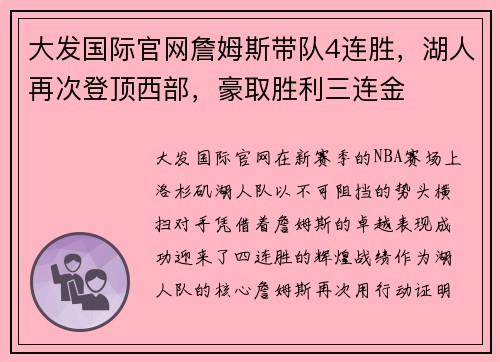 大发国际官网詹姆斯带队4连胜，湖人再次登顶西部，豪取胜利三连金

大发国际官网在新赛季的NBA赛场上洛杉矶湖人队以不可阻挡的势头横扫对手凭借着詹姆斯的卓越表现成功迎来了四连胜的辉煌战绩作为湖人队的核心詹姆斯再次用行动证明